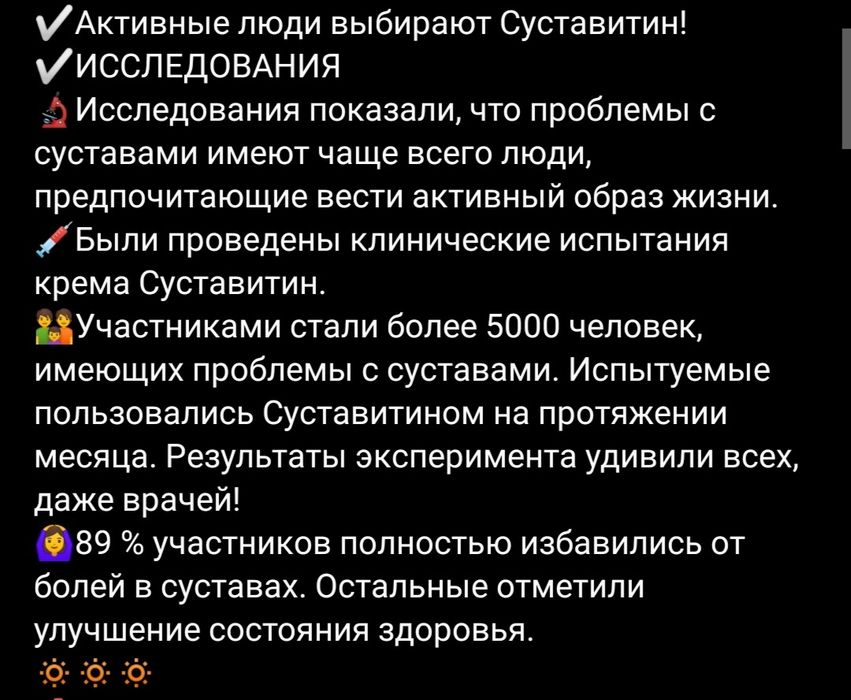 ✔Активные люди выбирают Суставитин!
✔ИССЛЕДОВАНИЯ
🔬Исследования показали, что проблемы с суставами имеют чаще всего люди, предпочитающие вести активный образ жизни.
💉Были проведены клинические испытания крема Суставитин.
👪Участниками стали более 5000 человек, имеющих проблемы с суставами. Испытуемые пользовались Суставитином на протяжении месяца. Результаты эксперимента удивили всех, даже врачей!
🙆89 % участников полностью избавились от болей в суставах. Остальные отметили улучшение состояния здоровья.
🔅🔅🔅